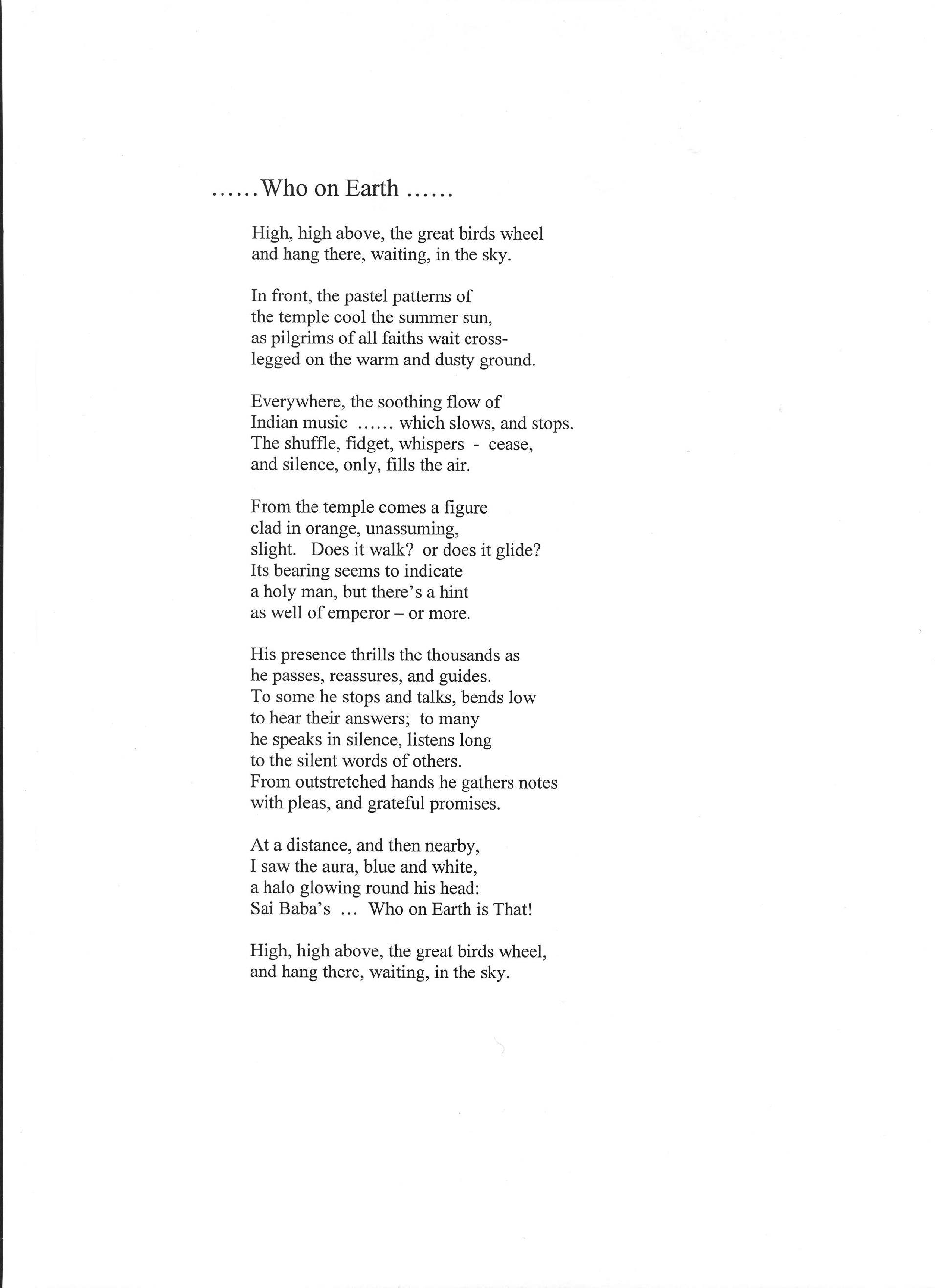 ......Who on Earth ......

High, high above, the great birds wheel
and hang there, waiting, in the sky.

In front, the pastel patterns of
the temple cool the summer sun,
as pilgrims of all faiths wait cross-
legged on the warm and dusty ground.

Everywhere, the soothing flow of
Indian music ...... which slows, and stops.
The shuffle, fidget, whispers - cease,
and silence, only, fills the air.

From the temple comes a figure
clad in orange, unassuming,
slight. Does it walk? or does it glide?
Its bearing seems to indicate
a holy man, but there's a hint
as well of emperor – or more.

His presence thrills the thousands as
he passes, reassures, and guides.
To some he stops and talks, bends low
to hear their answers; to many
he speaks in silence, listens long
to the silent words of others.
From outstretched hands he gathers notes
with pleas, and grateful promises.

At a distance, and then nearby,
I saw the aura, blue and white,
a halo glowing round his head:
Sai Baba's ... Who on Earth is That!

High, high above, the great birds wheel,
and hang there, waiting, in the sky.